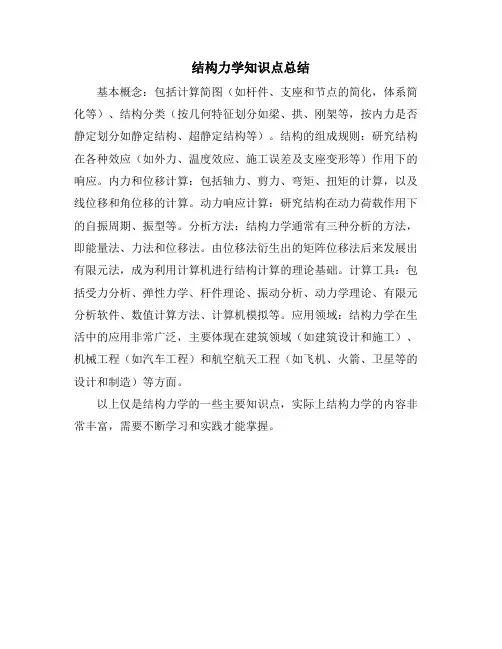 结构力学知识点总结

基本概念：包括计算简图（如杆件、支座和节点的简化，体系简化等）、结构分类（按几何特征划分如梁、拱、刚架等，按内力是否静定划分如静定结构、超静定结构等）。结构的组成规则：研究结构在各种效应（如外力、温度效应、施工误差及支座变形等）作用下的响应。内力和位移计算：包括轴力、剪力、弯矩、扭矩的计算，以及线位移和角位移的计算。动力响应计算：研究结构在动力荷载作用下的自振周期、振型等。分析方法：结构力学通常有三种分析的方法，即能量法、力法和位移法。由位移法衍生出的矩阵位移法后来发展出有限元法，成为利用计算机进行结构计算的理论基础。计算工具：包括受力分析、弹性力学、杆件理论、振动分析、动力学理论、有限元分析软件、数值计算方法、计算机模拟等。应用领域：结构力学在生活中的应用非常广泛，主要体现在建筑领域（如建筑设计和施工）、机械工程（如汽车工程）和航空航天工程（如飞机、火箭、卫星等的设计和制造）等方面。

以上仅是结构力学的一些主要知识点，实际上结构力学的内容非常丰富，需要不断学习和实践才能掌握。